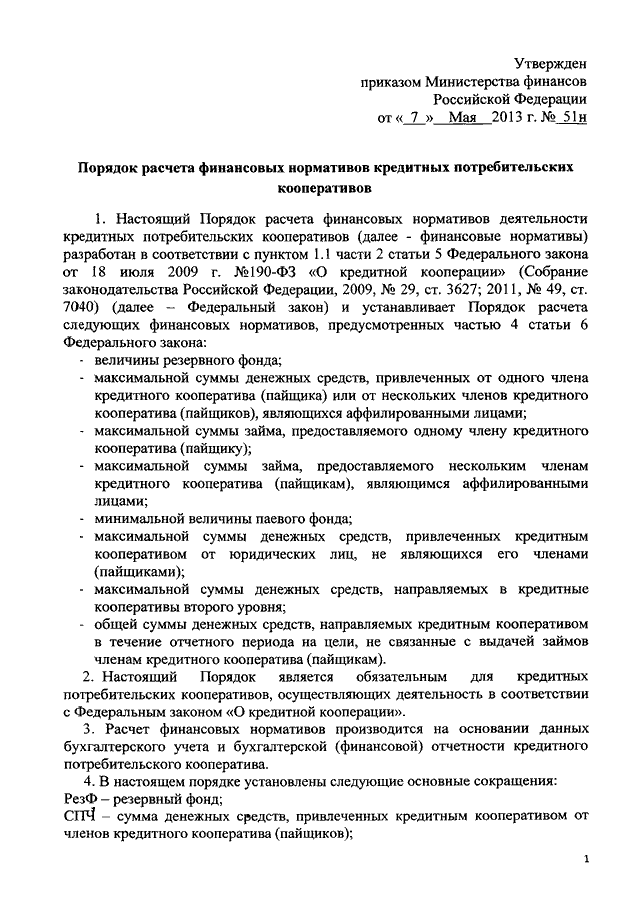 Утвержден
приказом Министерства финансов
Российской Федерации
от « 7 » Мая 2013 г. № 51н

Порядок расчета финансовых нормативов кредитных потребительских кооперативов

1. Настоящий Порядок расчета финансовых нормативов деятельности кредитных потребительских кооперативов (далее - финансовые нормативы) разработан в соответствии с пунктом 1.1 части 2 статьи 5 Федерального закона от 18 июля 2009 г. №190-ФЗ «О кредитной кооперации» (Собрание законодательства Российской Федерации, 2009, № 29, ст. 3627; 2011, № 49, ст. 7040) (далее – Федеральный закон) и устанавливает Порядок расчета следующих финансовых нормативов, предусмотренных частью 4 статьи 6 Федерального закона:
- величины резервного фонда;
- максимальной суммы денежных средств, привлеченных от одного члена кредитного кооператива (пайщика) или от нескольких членов кредитного кооператива (пайщиков), являющихся аффилированными лицами;
- максимальной суммы займа, предоставляемого одному члену кредитного кооператива (пайщику);
- максимальной суммы займа, предоставляемого нескольким членам кредитного кооператива (пайщикам), являющимся аффилированными лицами;
- минимальной величины паевого фонда;
- максимальной суммы денежных средств, привлеченных кредитным кооперативом от юридических лиц, не являющихся его членами (пайщиками);
- максимальной суммы денежных средств, направляемых в кредитные кооперативы второго уровня;
- общей суммы денежных средств, направляемых кредитным кооперативом в течение отчетного периода на цели, не связанные с выдачей займов членам кредитного кооператива (пайщикам).
2. Настоящий Порядок является обязательным для кредитных потребительских кооперативов, осуществляющих деятельность в соответствии с Федеральным законом «О кредитной кооперации».
3. Расчет финансовых нормативов производится на основании данных бухгалтерского учета и бухгалтерской (финансовой) отчетности кредитного потребительского кооператива.
4. В настоящем порядке установлены следующие основные сокращения:
РезФ – резервный фонд;
СПЧ – сумма денежных средств, привлеченных кредитным кооперативом от членов кредитного кооператива (пайщиков);

1